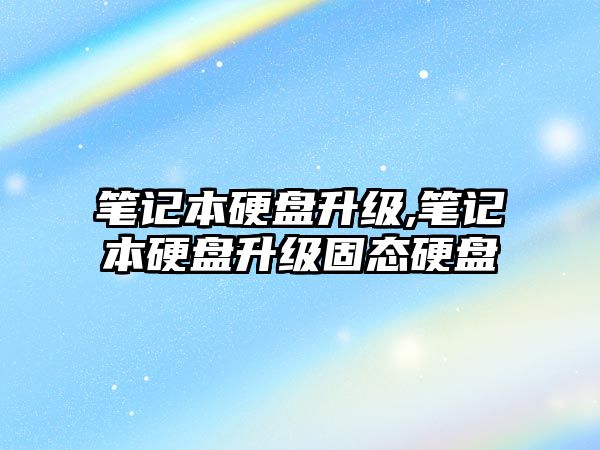 笔记本硬盘升级,笔记本硬盘升级固态硬盘